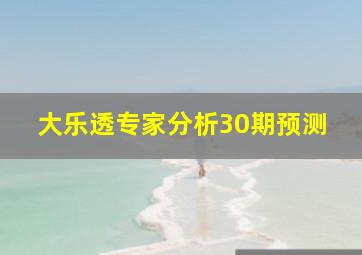 大乐透专家分析30期预测